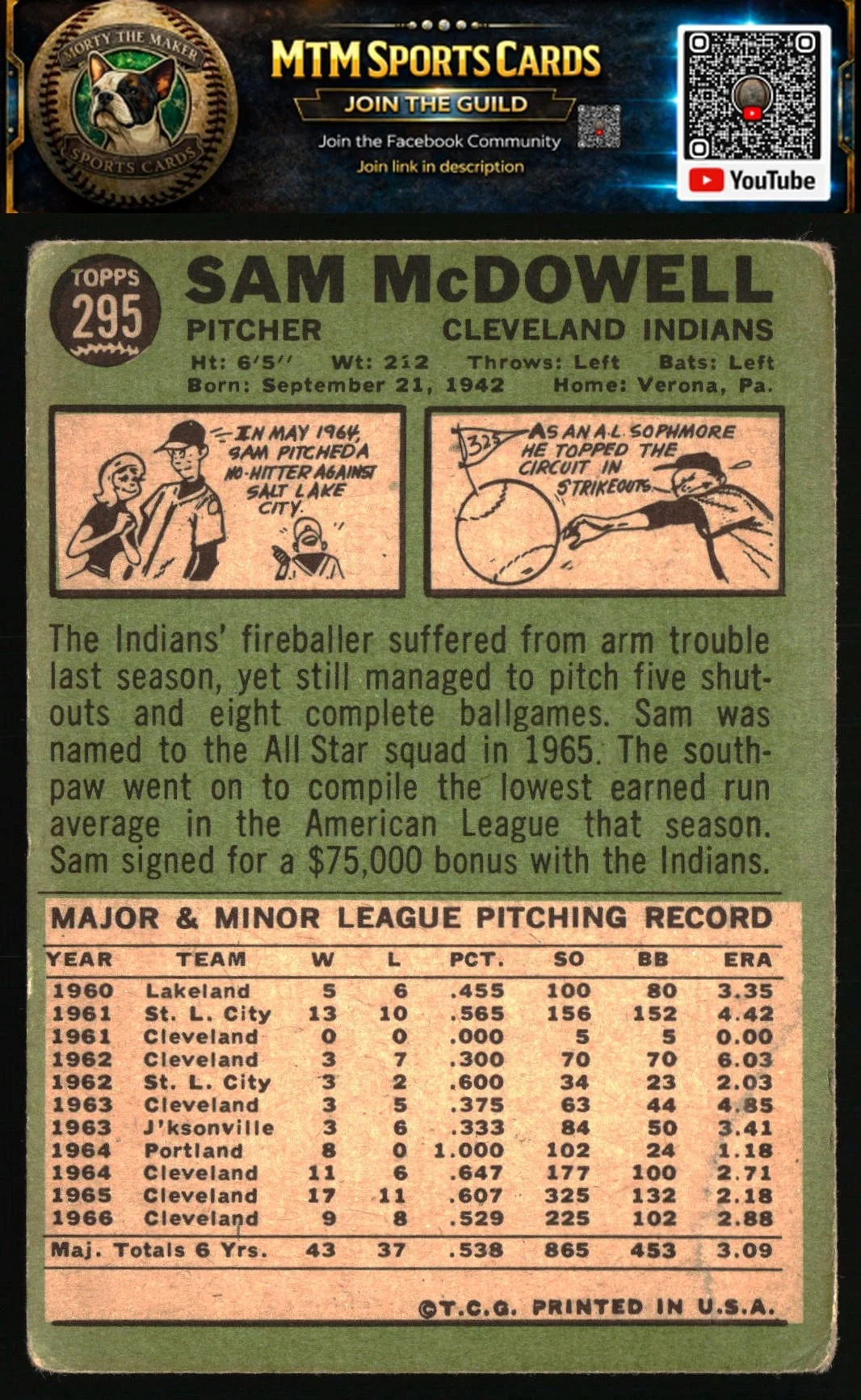 MORTY THE MAKER
SPORTS CARDS

MTM SPORTS CARDS
JOIN THE GUILD
Join the Facebook Community
Join link in description

YouTube

TOPPS
295

SAM McDOWELL
PITCHER CLEVELAND INDIANS
Ht: 6'5'' Wt: 212 Throws: Left Bats: Left
Born: September 21, 1942 Home: Verona, Pa.

IN MAY 1964, SAM PITCHED A NO-HITTER AGAINST SALT LAKE CITY.

325
AS AN A.L. SOPHMORE HE TOPPED THE CIRCUIT IN STRIKEOUTS.

The Indians' fireballer suffered from arm trouble last season, yet still managed to pitch five shutouts and eight complete ballgames. Sam was named to the All Star squad in 1965. The southpaw went on to compile the lowest earned run average in the American League that season. Sam signed for a $75,000 bonus with the Indians.

MAJOR & MINOR LEAGUE PITCHING RECORD

| YEAR | TEAM | W | L | PCT. | SO | BB | ERA |
|---|---|---|---|---|---|---|---|
| 1960 | Lakeland | 5 | 6 | .455 | 100 | 80 | 3.35 |
| 1961 | St. L. City | 13 | 10 | .565 | 156 | 152 | 4.42 |
| 1961 | Cleveland | 0 | 0 | .000 | 5 | 5 | 0.00 |
| 1962 | Cleveland | 3 | 7 | .300 | 70 | 70 | 6.03 |
| 1962 | St. L. City | 3 | 2 | .600 | 34 | 23 | 2.03 |
| 1963 | Cleveland | 3 | 5 | .375 | 63 | 44 | 4.85 |
| 1963 | J'ksonville | 3 | 6 | .333 | 84 | 50 | 3.41 |
| 1964 | Portland | 8 | 0 | 1.000 | 102 | 24 | 1.18 |
| 1964 | Cleveland | 11 | 6 | .647 | 177 | 100 | 2.71 |
| 1965 | Cleveland | 17 | 11 | .607 | 325 | 132 | 2.18 |
| 1966 | Cleveland | 9 | 8 | .529 | 225 | 102 | 2.88 |
| Maj. Totals 6 Yrs. | | 43 | 37 | .538 | 865 | 453 | 3.09 |

©T.C.G. PRINTED IN U.S.A.